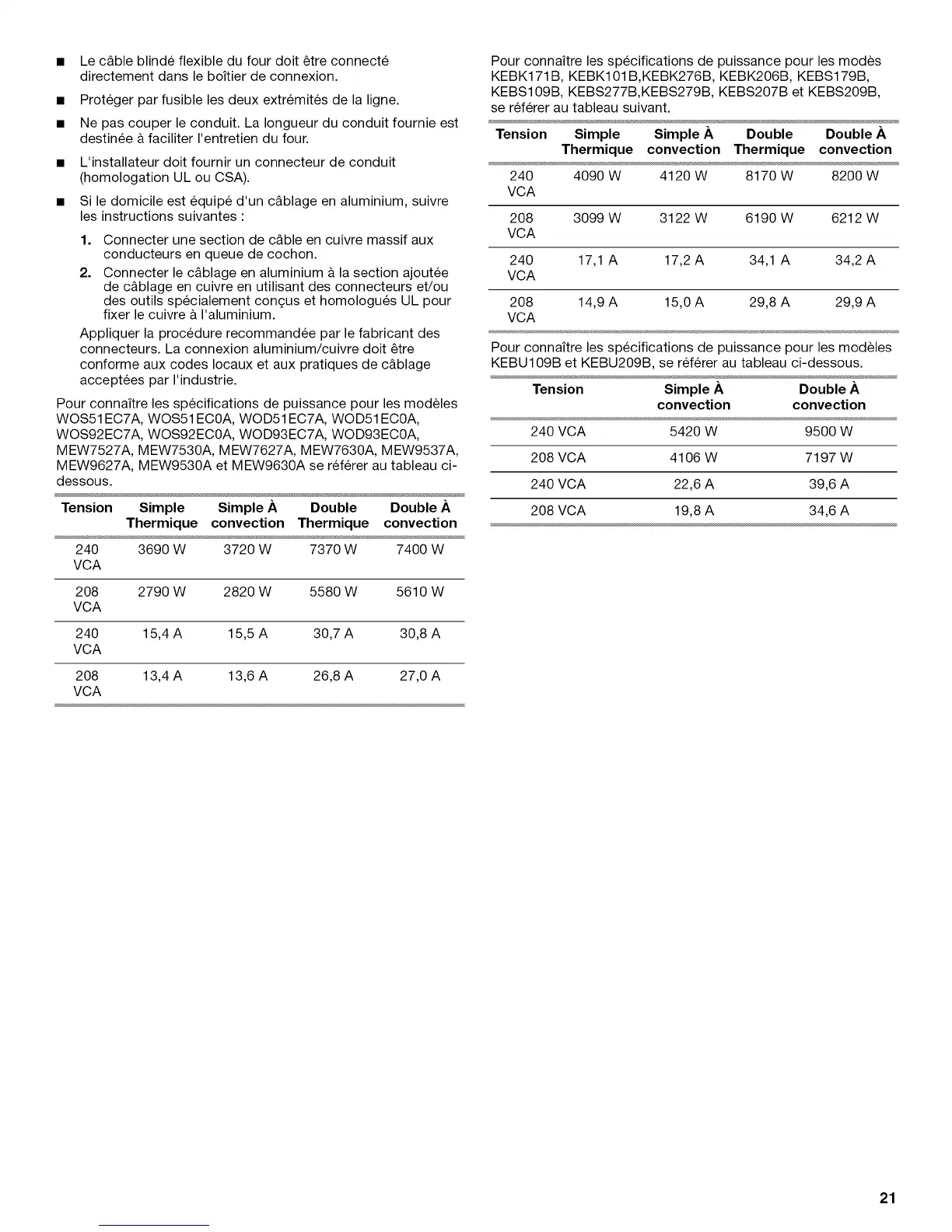 ■ Le câble blindé flexible du four doit être connecté directement dans le boîtier de connexion.

■ Protéger par fusible les deux extrémités de la ligne.

■ Ne pas couper le conduit. La longueur du conduit fournie est destinée à faciliter l'entretien du four.

■ L'installateur doit fournir un connecteur de conduit (homologation UL ou CSA).

■ Si le domicile est équipé d'un câblage en aluminium, suivre les instructions suivantes :

1. Connecter une section de câble en cuivre massif aux conducteurs en queue de cochon.

2. Connecter le câblage en aluminium à la section ajoutée de câblage en cuivre en utilisant des connecteurs et/ou des outils spécialement conçus et homologués UL pour fixer le cuivre à l'aluminium.

Appliquer la procédure recommandée par le fabricant des connecteurs. La connexion aluminium/cuivre doit être conforme aux codes locaux et aux pratiques de câblage acceptées par l'industrie.

Pour connaître les spécifications de puissance pour les modèles WOS51EC7A, WOS51EC0A, WOD51EC7A, WOD51EC0A, WOS92EC7A, WOS92EC0A, WOD93EC7A, WOD93EC0A, MEW7527A, MEW7530A, MEW7627A, MEW7630A, MEW9537A, MEW9627A, MEW9530A et MEW9630A se référer au tableau ci-dessous.

| Tension | Simple Thermique | Simple À convection | Double Thermique | Double À convection |
|---|---|---|---|---|
| 240 VCA | 3690 W | 3720 W | 7370 W | 7400 W |
| 208 VCA | 2790 W | 2820 W | 5580 W | 5610 W |
| 240 VCA | 15,4 A | 15,5 A | 30,7 A | 30,8 A |
| 208 VCA | 13,4 A | 13,6 A | 26,8 A | 27,0 A |

Pour connaître les spécifications de puissance pour les modès KEBK171B, KEBK101B,KEBK276B, KEBK206B, KEBS179B, KEBS109B, KEBS277B,KEBS279B, KEBS207B et KEBS209B, se référer au tableau suivant.

| Tension | Simple Thermique | Simple À convection | Double Thermique | Double À convection |
|---|---|---|---|---|
| 240 VCA | 4090 W | 4120 W | 8170 W | 8200 W |
| 208 VCA | 3099 W | 3122 W | 6190 W | 6212 W |
| 240 VCA | 17,1 A | 17,2 A | 34,1 A | 34,2 A |
| 208 VCA | 14,9 A | 15,0 A | 29,8 A | 29,9 A |

Pour connaître les spécifications de puissance pour les modèles KEBU109B et KEBU209B, se référer au tableau ci-dessous.

| Tension | Simple À convection | Double À convection |
|---|---|---|
| 240 VCA | 5420 W | 9500 W |
| 208 VCA | 4106 W | 7197 W |
| 240 VCA | 22,6 A | 39,6 A |
| 208 VCA | 19,8 A | 34,6 A |

21